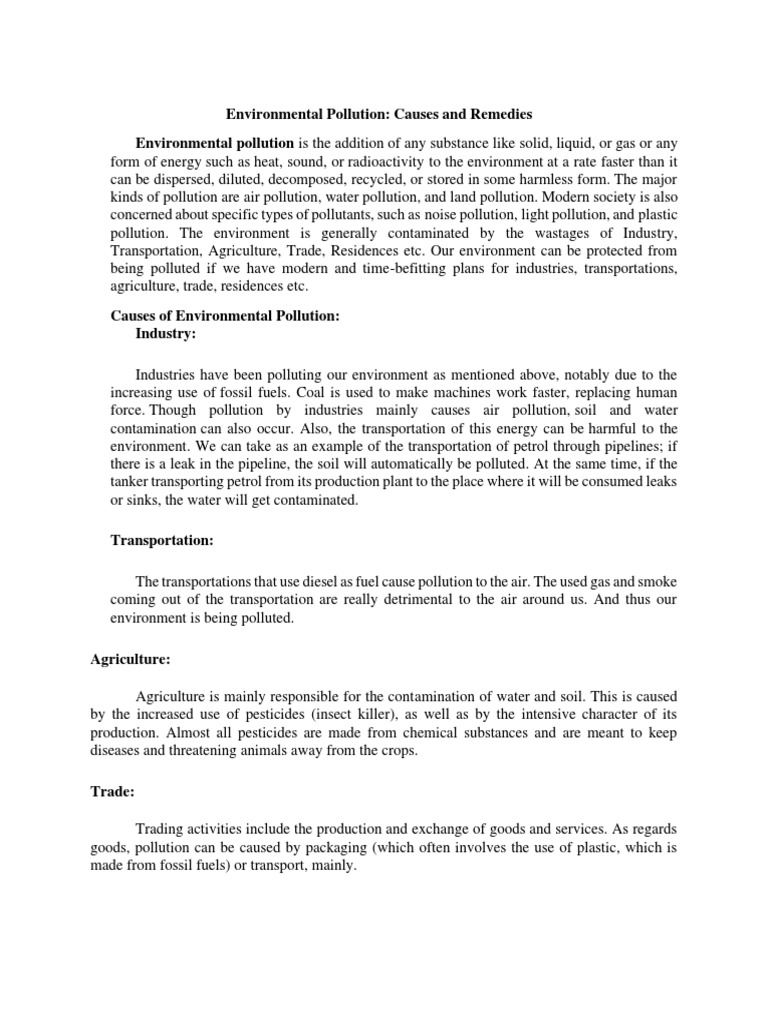 Environmental Pollution: Causes and Remedies

Environmental pollution is the addition of any substance like solid, liquid, or gas or any form of energy such as heat, sound, or radioactivity to the environment at a rate faster than it can be dispersed, diluted, decomposed, recycled, or stored in some harmless form. The major kinds of pollution are air pollution, water pollution, and land pollution. Modern society is also concerned about specific types of pollutants, such as noise pollution, light pollution, and plastic pollution. The environment is generally contaminated by the wastages of Industry, Transportation, Agriculture, Trade, Residences etc. Our environment can be protected from being polluted if we have modern and time-befitting plans for industries, transportations, agriculture, trade, residences etc.

Causes of Environmental Pollution:
Industry:

Industries have been polluting our environment as mentioned above, notably due to the increasing use of fossil fuels. Coal is used to make machines work faster, replacing human force. Though pollution by industries mainly causes air pollution, soil and water contamination can also occur. Also, the transportation of this energy can be harmful to the environment. We can take as an example of the transportation of petrol through pipelines; if there is a leak in the pipeline, the soil will automatically be polluted. At the same time, if the tanker transporting petrol from its production plant to the place where it will be consumed leaks or sinks, the water will get contaminated.

Transportation:

The transportations that use diesel as fuel cause pollution to the air. The used gas and smoke coming out of the transportation are really detrimental to the air around us. And thus our environment is being polluted.

Agriculture:

Agriculture is mainly responsible for the contamination of water and soil. This is caused by the increased use of pesticides (insect killer), as well as by the intensive character of its production. Almost all pesticides are made from chemical substances and are meant to keep diseases and threatening animals away from the crops.

Trade:

Trading activities include the production and exchange of goods and services. As regards goods, pollution can be caused by packaging (which often involves the use of plastic, which is made from fossil fuels) or transport, mainly.